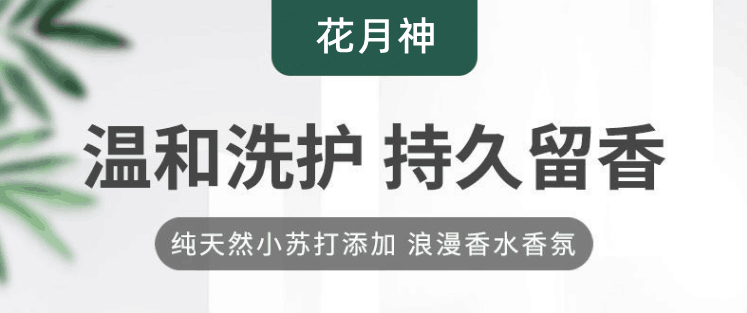 花月神

温和洗护 持久留香

纯天然小苏打添加 浪漫香水香氛